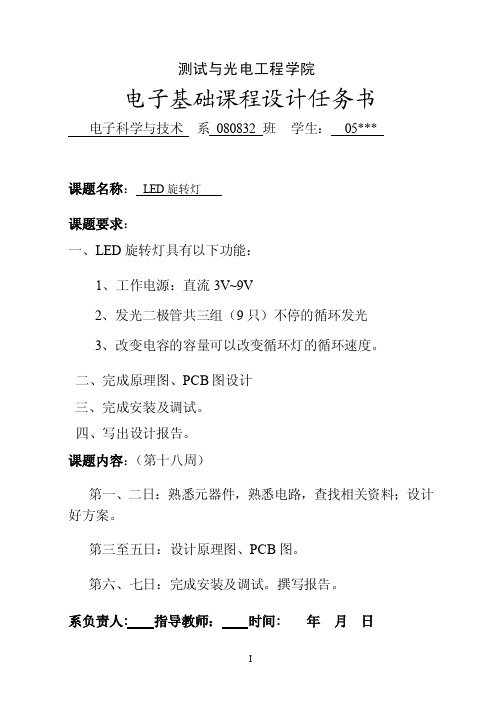 测试与光电工程学院

电子基础课程设计任务书

电子科学与技术 系 080832 班 学生： 05***

课题名称： LED 旋转灯

课题要求：

一、LED 旋转灯具有以下功能：

1、工作电源：直流 3V~9V

2、发光二极管共三组（9 只）不停的循环发光

3、改变电容的容量可以改变循环灯的循环速度。

二、完成原理图、PCB 图设计

三、完成安装及调试。

四、写出设计报告。

课题内容：（第十八周）

第一、二日：熟悉元器件，熟悉电路，查找相关资料；设计好方案。

第三至五日：设计原理图、PCB 图。

第六、七日：完成安装及调试。撰写报告。

系负责人:____指导教师: ____时间: 年 月 日

I